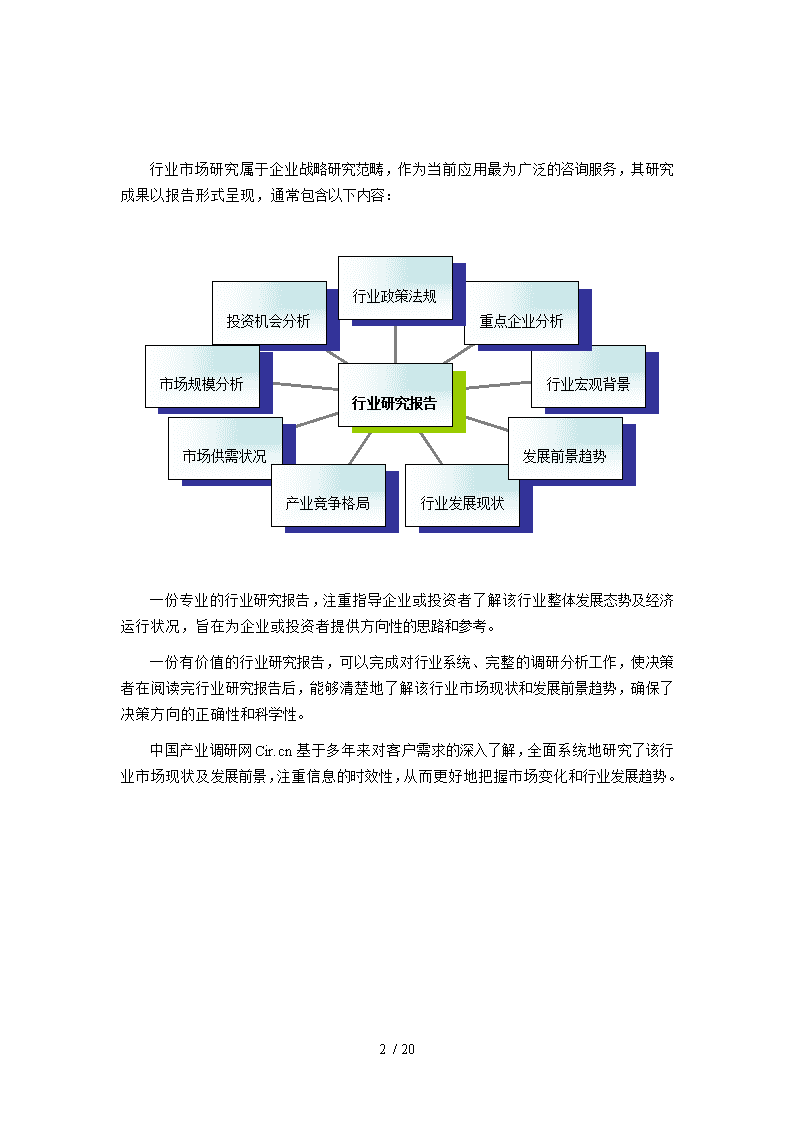 行业市场研究属于企业战略研究范畴，作为当前应用最为广泛的咨询服务，其研究成果以报告形式呈现，通常包含以下内容：

行业政策法规
投资机会分析
重点企业分析
市场规模分析
行业研究报告
行业宏观背景
市场供需状况
发展前景趋势
产业竞争格局
行业发展现状

一份专业的行业研究报告，注重指导企业或投资者了解该行业整体发展态势及经济运行状况，旨在为企业或投资者提供方向性的思路和参考。

一份有价值的行业研究报告，可以完成对行业系统、完整的调研分析工作，使决策者在阅读完行业研究报告后，能够清楚地了解该行业市场现状和发展前景趋势，确保了决策方向的正确性和科学性。

中国产业调研网 Cir.cn 基于多年来对客户需求的深入了解，全面系统地研究了该行业市场现状及发展前景，注重信息的时效性，从而更好地把握市场变化和行业发展趋势。

2 / 20